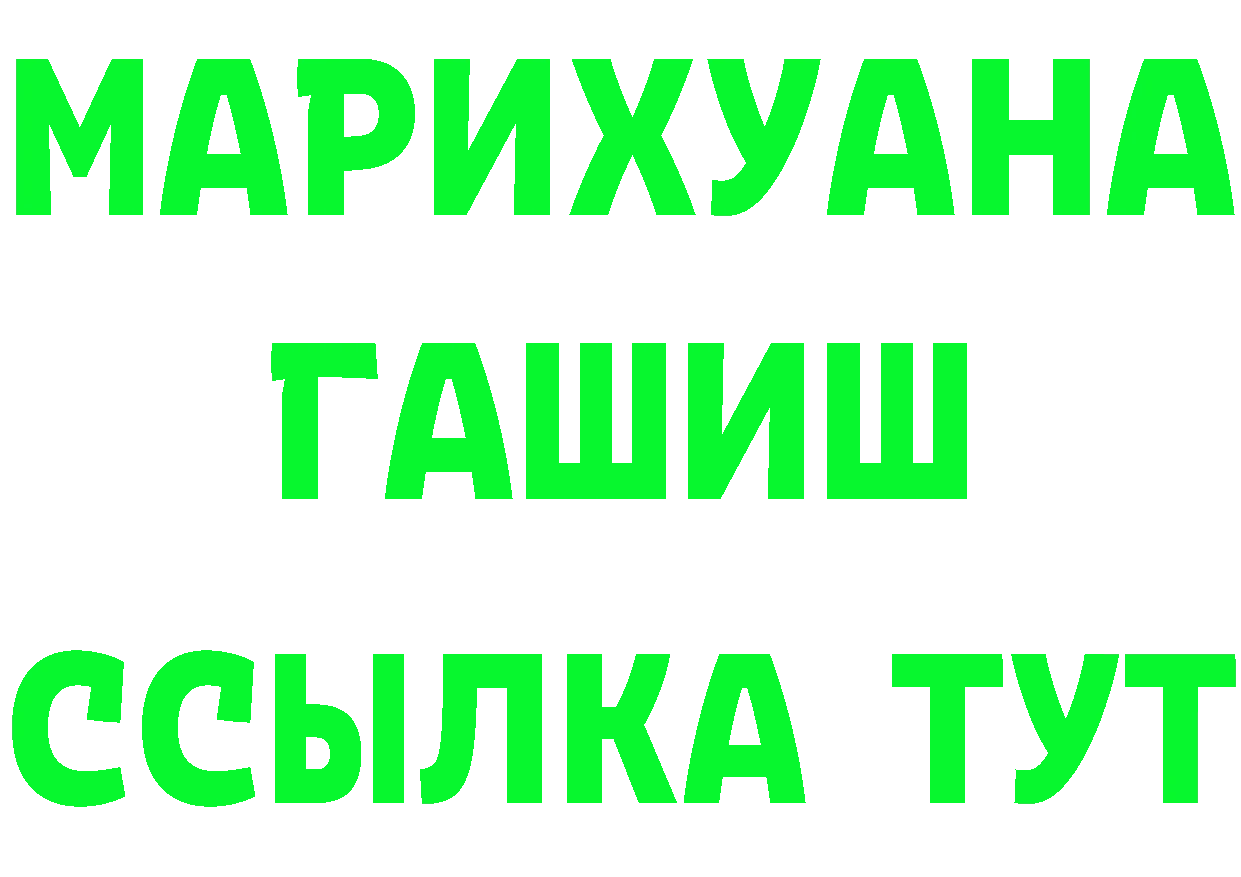 МАРИХУАНА
ГАШИШ
ССЫЛКА ТУТ